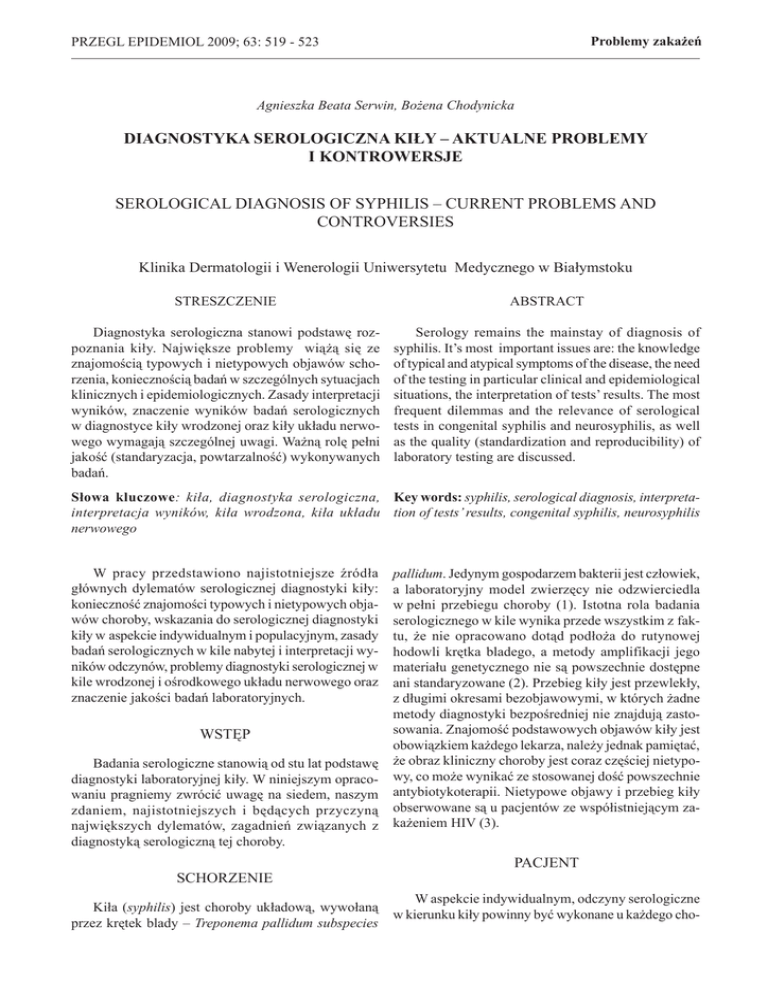 PRZEGL EPIDEMIOL 2009; 63: 519 - 523

Problemy zakażeń

Agnieszka Beata Serwin, Bożena Chodynicka

DIAGNOSTYKA SEROLOGICZNA KIŁY – AKTUALNE PROBLEMY I KONTROWERSJE

SEROLOGICAL DIAGNOSIS OF SYPHILIS – CURRENT PROBLEMS AND CONTROVERSIES

Klinika Dermatologii i Wenerologii Uniwersytetu Medycznego w Białymstoku

STRESZCZENIE

Diagnostyka serologiczna stanowi podstawę rozpoznania kiły. Największe problemy wiążą się ze znajomością typowych i nietypowych objawów schorzenia, koniecznością badań w szczególnych sytuacjach klinicznych i epidemiologicznych. Zasady interpretacji wyników, znaczenie wyników badań serologicznych w diagnostyce kiły wrodzonej oraz kiły układu nerwowego wymagają szczególnej uwagi. Ważną rolę pełni jakość (standaryzacja, powtarzalność) wykonywanych badań.

Słowa kluczowe: kiła, diagnostyka serologiczna, interpretacja wyników, kiła wrodzona, kiła układu nerwowego

ABSTRACT

Serology remains the mainstay of diagnosis of syphilis. It's most important issues are: the knowledge of typical and atypical symptoms of the disease, the need of the testing in particular clinical and epidemiological situations, the interpretation of tests' results. The most frequent dilemmas and the relevance of serological tests in congenital syphilis and neurosyphilis, as well as the quality (standardization and reproducibility) of laboratory testing are discussed.

Key words: syphilis, serological diagnosis, interpretation of tests' results, congenital syphilis, neurosyphilis

W pracy przedstawiono najistotniejsze źródła głównych dylematów serologicznej diagnostyki kiły: konieczność znajomości typowych i nietypowych objawów choroby, wskazania do serologicznej diagnostyki kiły w aspekcie indywidualnym i populacyjnym, zasady badań serologicznych w kile nabytej i interpretacji wyników odczynów, problemy diagnostyki serologicznej w kile wrodzonej i ośrodkowego układu nerwowego oraz znaczenie jakości badań laboratoryjnych.

WSTĘP

Badania serologiczne stanowią od stu lat podstawę diagnostyki laboratoryjnej kiły. W niniejszym opracowaniu pragniemy zwrócić uwagę na siedem, naszym zdaniem, najistotniejszych i będących przyczyną największych dylematów, zagadnień związanych z diagnostyką serologiczną tej choroby.

SCHORZENIE

Kiła (syphilis) jest choroby układową, wywołaną przez krętek blady – Treponema pallidum subspecies pallidum. Jedynym gospodarzem bakterii jest człowiek, a laboratoryjny model zwierzęcy nie odzwierciedla w pełni przebiegu choroby (1). Istotna rola badania serologicznego w kile wynika przede wszystkim z faktu, że nie opracowano dotąd podłoża do rutynowej hodowli krętka bladego, a metody amplifikacji jego materiału genetycznego nie są powszechnie dostępne ani standaryzowane (2). Przebieg kiły jest przewlekły, z długimi okresami bezobjawowymi, w których żadne metody diagnostyki bezpośredniej nie znajdują zastosowania. Znajomość podstawowych objawów kiły jest obowiązkiem każdego lekarza, należy jednak pamiętać, że obraz kliniczny choroby jest coraz częściej nietypowy, co może wynikać ze stosowanej dość powszechnie antybiotykoterapii. Nietypowe objawy i przebieg kiły obserwowane są u pacjentów ze współistniejącym zakażeniem HIV (3).

PACJENT

W aspekcie indywidualnym, odczyny serologiczne w kierunku kiły powinny być wykonane u każdego cho-